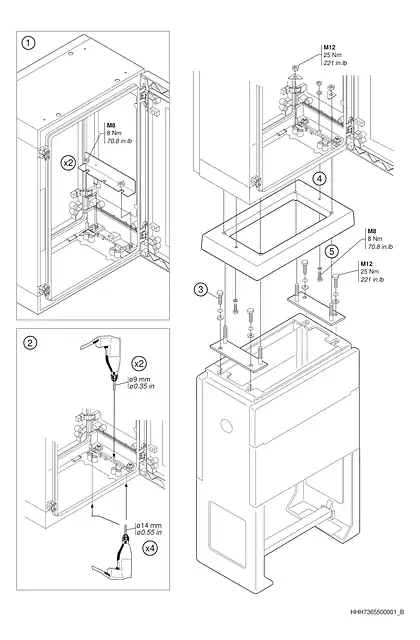 1

M8
8 Nm
70.8 in.lb

x2

2

x2

ø9 mm
ø0.35 in

ø14 mm
ø0.55 in

x4

M12
25 Nm
221 in.lb

4

M8
8 Nm
70.8 in.lb

5

M12
25 Nm
221 in.lb

3

HHH7365500001_B